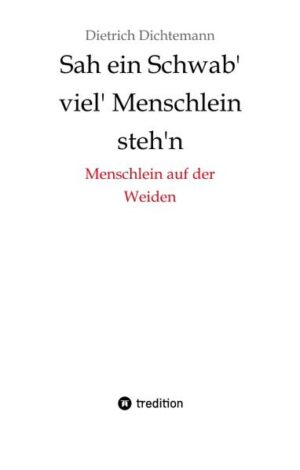 Dietrich Dichtemann

Sah ein Schwab' viel' Menschlein steh'n

Menschlein auf der Weiden

tredition